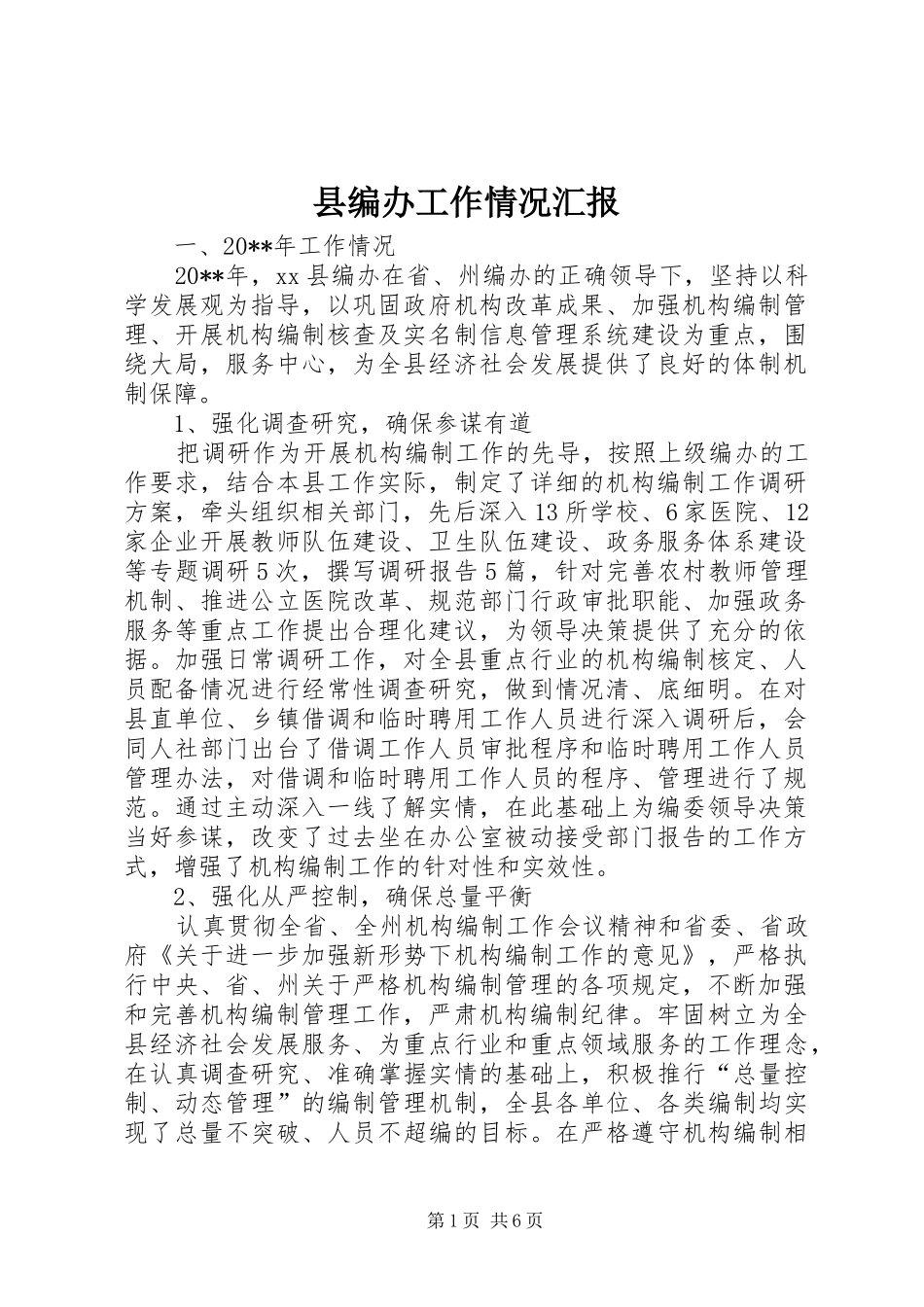 县编办工作情况汇报

一、20**年工作情况

20**年，xx 县编办在省、州编办的正确领导下，坚持以科学发展观为指导，以巩固政府机构改革成果、加强机构编制管理、开展机构编制核查及实名制信息管理系统建设为重点，围绕大局，服务中心，为全县经济社会发展提供了良好的体制机制保障。

1、强化调查研究，确保参谋有道

把调研作为开展机构编制工作的先导，按照上级编办的工作要求，结合本县工作实际，制定了详细的机构编制工作调研方案，牵头组织相关部门，先后深入 13 所学校、6 家医院、12 家企业开展教师队伍建设、卫生队伍建设、政务服务体系建设等专题调研 5 次，撰写调研报告 5 篇，针对完善农村教师管理机制、推进公立医院改革、规范部门行政审批职能、加强政务服务等重点工作提出合理化建议，为领导决策提供了充分的依据。加强日常调研工作，对全县重点行业的机构编制核定、人员配备情况进行经常性调查研究，做到情况清、底细明。在对县直单位、乡镇借调和临时聘用工作人员进行深入调研后，会同人社部门出台了借调工作人员审批程序和临时聘用工作人员管理办法，对借调和临时聘用工作人员的程序、管理进行了规范。通过主动深入一线了解实情，在此基础上为编委领导决策当好参谋，改变了过去坐在办公室被动接受部门报告的工作方式，增强了机构编制工作的针对性和实效性。

2、强化从严控制，确保总量平衡

认真贯彻全省、全州机构编制工作会议精神和省委、省政府《关于进一步加强新形势下机构编制工作的意见》，严格执行中央、省、州关于严格机构编制管理的各项规定，不断加强和完善机构编制管理工作，严肃机构编制纪律。牢固树立为全县经济社会发展服务、为重点行业和重点领域服务的工作理念，在认真调查研究、准确掌握实情的基础上，积极推行“总量控制、动态管理”的编制管理机制，全县各单位、各类编制均实现了总量不突破、人员不超编的目标。在严格遵守机构编制相

第 1 页 共 6 页